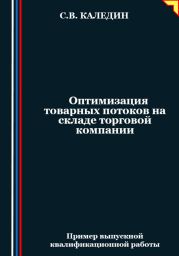 С.В. КАЛЕДИН

Оптимизация товарных потоков на складе торговой компании

Пример выпускной квалификационной работы